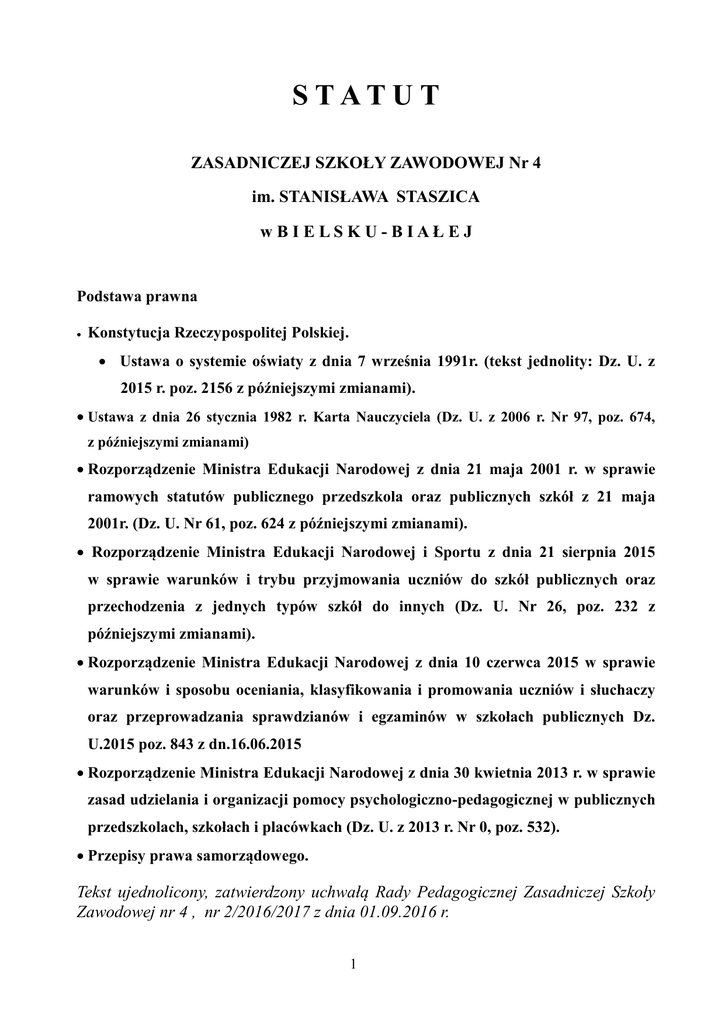 S T A T U T

ZASADNICZEJ SZKOŁY ZAWODOWEJ Nr 4

im. STANISŁAWA STASZICA

w B I E L S K U - B I A Ł E J

Podstawa prawna

• Konstytucja Rzeczypospolitej Polskiej.

• Ustawa o systemie oświaty z dnia 7 września 1991r. (tekst jednolity: Dz. U. z 2015 r. poz. 2156 z późniejszymi zmianami).

• Ustawa z dnia 26 stycznia 1982 r. Karta Nauczyciela (Dz. U. z 2006 r. Nr 97, poz. 674, z późniejszymi zmianami)

• Rozporządzenie Ministra Edukacji Narodowej z dnia 21 maja 2001 r. w sprawie ramowych statutów publicznego przedszkola oraz publicznych szkół z 21 maja 2001r. (Dz. U. Nr 61, poz. 624 z późniejszymi zmianami).

• Rozporządzenie Ministra Edukacji Narodowej i Sportu z dnia 21 sierpnia 2015 w sprawie warunków i trybu przyjmowania uczniów do szkół publicznych oraz przechodzenia z jednych typów szkół do innych (Dz. U. Nr 26, poz. 232 z późniejszymi zmianami).

• Rozporządzenie Ministra Edukacji Narodowej z dnia 10 czerwca 2015 w sprawie warunków i sposobu oceniania, klasyfikowania i promowania uczniów i słuchaczy oraz przeprowadzania sprawdzianów i egzaminów w szkołach publicznych Dz. U.2015 poz. 843 z dn.16.06.2015

• Rozporządzenie Ministra Edukacji Narodowej z dnia 30 kwietnia 2013 r. w sprawie zasad udzielania i organizacji pomocy psychologiczno-pedagogicznej w publicznych przedszkolach, szkołach i placówkach (Dz. U. z 2013 r. Nr 0, poz. 532).

• Przepisy prawa samorządowego.

Tekst ujednolicony, zatwierdzony uchwałą Rady Pedagogicznej Zasadniczej Szkoły Zawodowej nr 4 , nr 2/2016/2017 z dnia 01.09.2016 r.

1